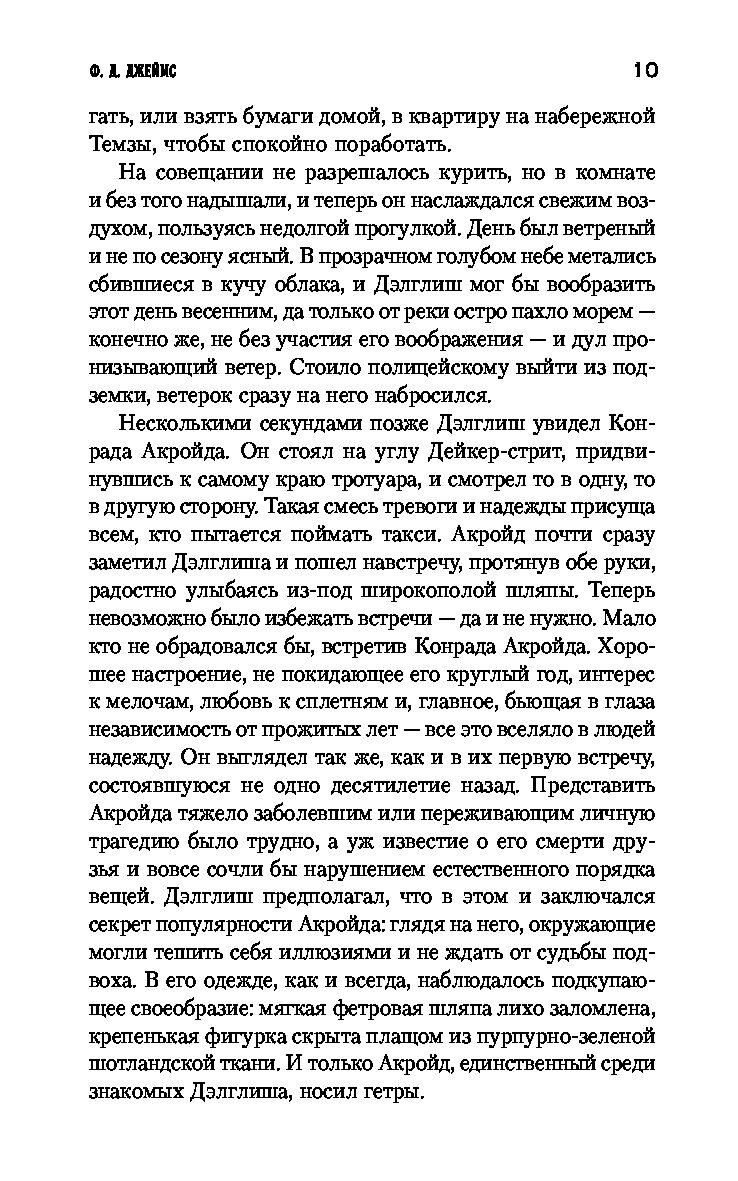 Ф. Д. ДЖЕЙМС

10

гать, или взять бумаги домой, в квартиру на набережной Темзы, чтобы спокойно поработать.

На совещании не разрешалось курить, но в комнате и без того надышали, и теперь он наслаждался свежим воздухом, пользуясь недолгой прогулкой. День был ветреный и не по сезону ясный. В прозрачном голубом небе метались сбившиеся в кучу облака, и Дэлглиш мог бы вообразить этот день весенним, да только от реки остро пахло морем — конечно же, не без участия его воображения — и дул пронизывающий ветер. Стоило полицейскому выйти из подземки, ветерок сразу на него набросился.

Несколькими секундами позже Дэлглиш увидел Конрада Акройда. Он стоял на углу Дейкер-стрит, придвинувшись к самому краю тротуара, и смотрел то в одну, то в другую сторону. Такая смесь тревоги и надежды присуща всем, кто пытается поймать такси. Акройд почти сразу заметил Дэлглиша и пошел навстречу, протянув обе руки, радостно улыбаясь из-под широкополой шляпы. Теперь невозможно было избежать встречи — да и не нужно. Мало кто не обрадовался бы, встретив Конрада Акройда. Хорошее настроение, не покидающее его круглый год, интерес к мелочам, любовь к сплетням и, главное, бьющая в глаза независимость от прожитых лет — все это вселяло в людей надежду. Он выглядел так же, как и в их первую встречу, состоявшуюся не одно десятилетие назад. Представить Акройда тяжело заболевшим или переживающим личную трагедию было трудно, а уж известие о его смерти друзья и вовсе сочли бы нарушением естественного порядка вещей. Дэлглиш предполагал, что в этом и заключался секрет популярности Акройда: глядя на него, окружающие могли тешить себя иллюзиями и не ждать от судьбы подвоха. В его одежде, как и всегда, наблюдалось подкупающее своеобразие: мягкая фетровая шляпа лихо заломлена, крепенькая фигурка скрыта плащом из пурпурно-зеленой шотландской ткани. И только Акройд, единственный среди знакомых Дэлглиша, носил гетры.